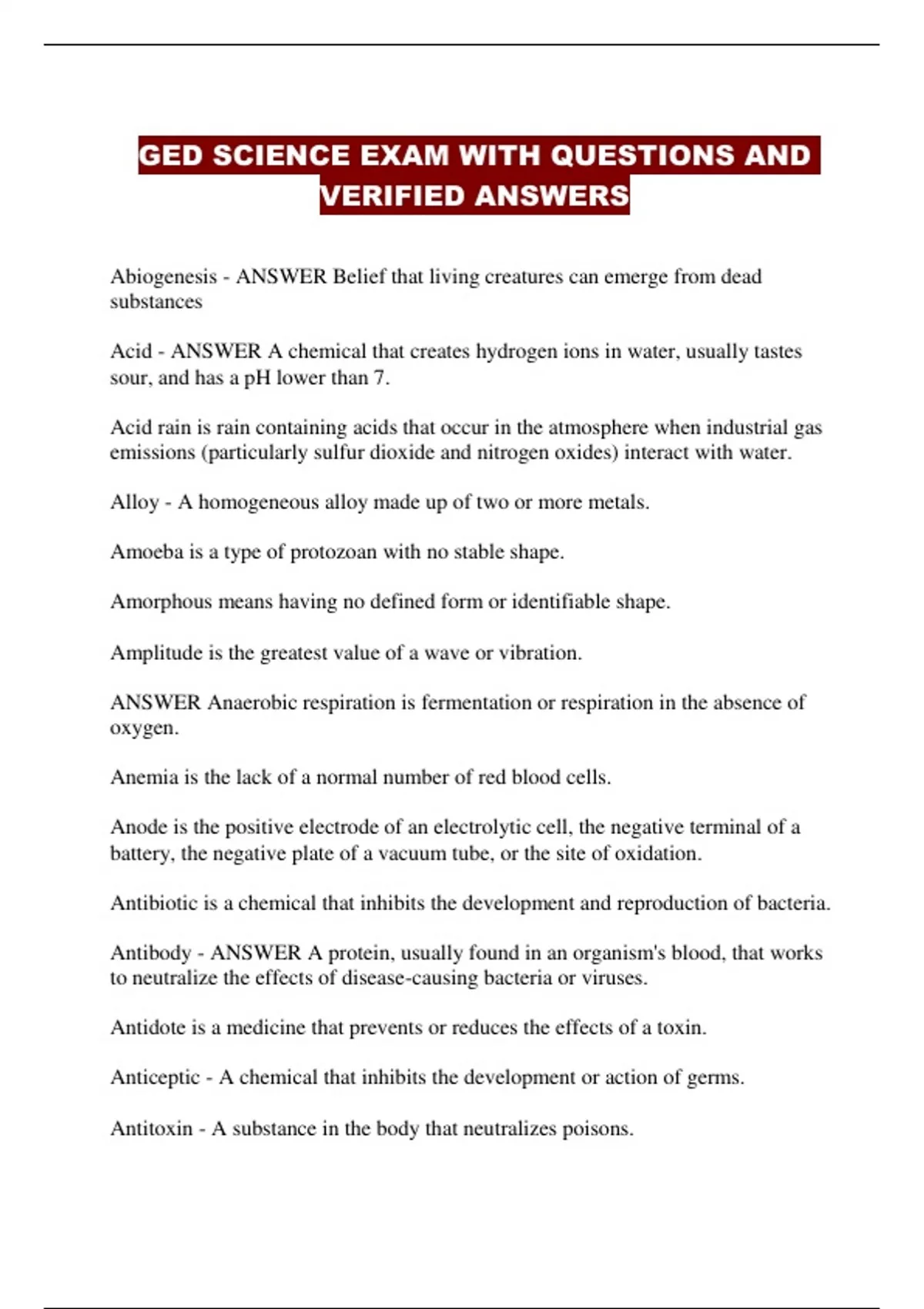 GED SCIENCE EXAM WITH QUESTIONS AND VERIFIED ANSWERS

Abiogenesis - ANSWER Belief that living creatures can emerge from dead substances

Acid - ANSWER A chemical that creates hydrogen ions in water, usually tastes sour, and has a pH lower than 7.

Acid rain is rain containing acids that occur in the atmosphere when industrial gas emissions (particularly sulfur dioxide and nitrogen oxides) interact with water.

Alloy - A homogeneous alloy made up of two or more metals.

Amoeba is a type of protozoan with no stable shape.

Amorphous means having no defined form or identifiable shape.

Amplitude is the greatest value of a wave or vibration.

ANSWER Anaerobic respiration is fermentation or respiration in the absence of oxygen.

Anemia is the lack of a normal number of red blood cells.

Anode is the positive electrode of an electrolytic cell, the negative terminal of a battery, the negative plate of a vacuum tube, or the site of oxidation.

Antibiotic is a chemical that inhibits the development and reproduction of bacteria.

Antibody - ANSWER A protein, usually found in an organism's blood, that works to neutralize the effects of disease-causing bacteria or viruses.

Antidote is a medicine that prevents or reduces the effects of a toxin.

Anticeptic - A chemical that inhibits the development or action of germs.

Antitoxin - A substance in the body that neutralizes poisons.